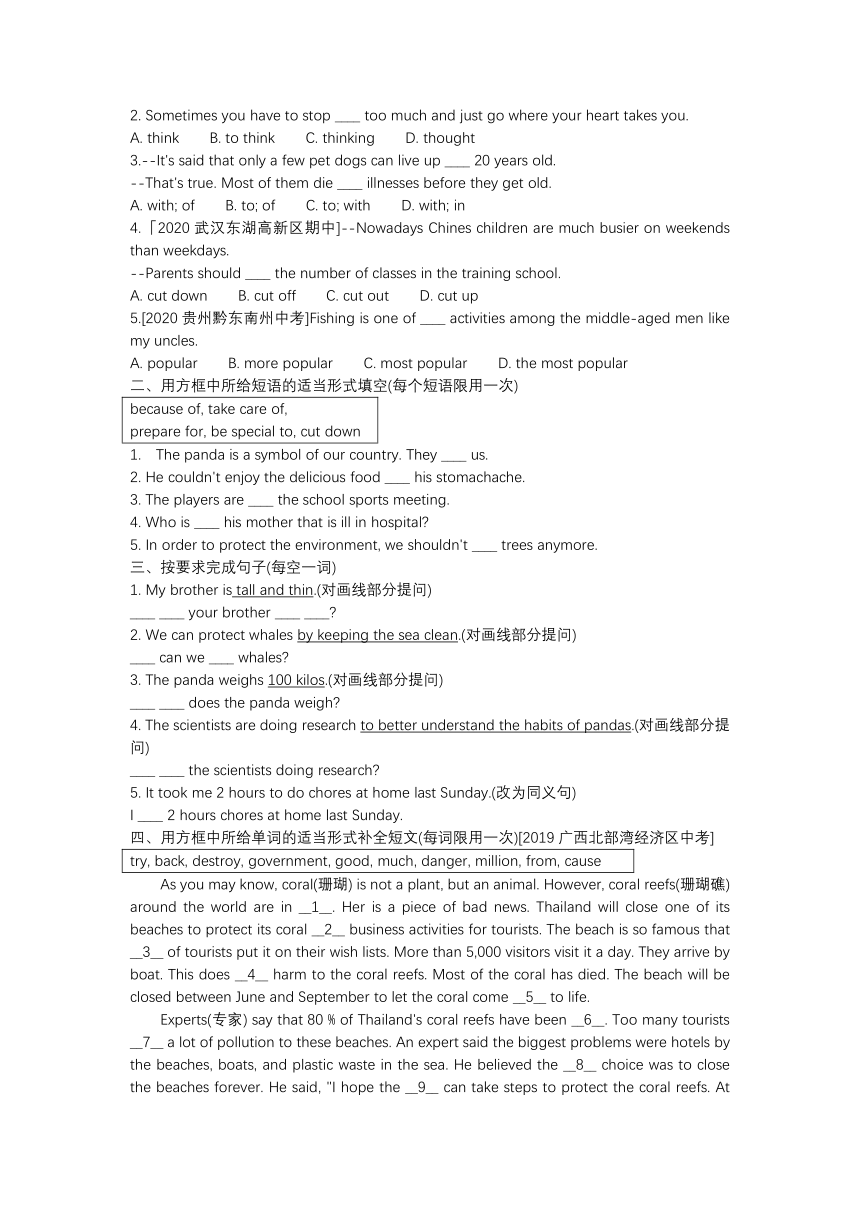 2. Sometimes you have to stop ____ too much and just go where your heart takes you.
A. think B. to think C. thinking D. thought
3.--It's said that only a few pet dogs can live up ____ 20 years old.
--That's true. Most of them die ____ illnesses before they get old.
A. with; of B. to; of C. to; with D. with; in
4.「2020 武汉东湖高新区期中]--Nowadays Chines children are much busier on weekends than weekdays.
--Parents should ____ the number of classes in the training school.
A. cut down B. cut off C. cut out D. cut up
5.[2020 贵州黔东南州中考]Fishing is one of ____ activities among the middle-aged men like my uncles.
A. popular B. more popular C. most popular D. the most popular
二、用方框中所给短语的适当形式填空(每个短语限用一次)
because of, take care of,
prepare for, be special to, cut down
1. The panda is a symbol of our country. They ____ us.
2. He couldn't enjoy the delicious food ____ his stomachache.
3. The players are ____ the school sports meeting.
4. Who is ____ his mother that is ill in hospital?
5. In order to protect the environment, we shouldn't ____ trees anymore.
三、按要求完成句子(每空一词)
1. My brother is tall and thin.(对画线部分提问)
____ ____ your brother ____ ____?
2. We can protect whales by keeping the sea clean.(对画线部分提问)
____ can we ____ whales?
3. The panda weighs 100 kilos.(对画线部分提问)
____ ____ does the panda weigh?
4. The scientists are doing research to better understand the habits of pandas.(对画线部分提问)
____ ____ the scientists doing research?
5. It took me 2 hours to do chores at home last Sunday.(改为同义句)
I ____ 2 hours chores at home last Sunday.
四、用方框中所给单词的适当形式补全短文(每词限用一次)[2019 广西北部湾经济区中考]
try, back, destroy, government, good, much, danger, million, from, cause

As you may know, coral(珊瑚) is not a plant, but an animal. However, coral reefs(珊瑚礁) around the world are in __1__. Her is a piece of bad news. Thailand will close one of its beaches to protect its coral __2__ business activities for tourists. The beach is so famous that __3__ of tourists put it on their wish lists. More than 5,000 visitors visit it a day. They arrive by boat. This does __4__ harm to the coral reefs. Most of the coral has died. The beach will be closed between June and September to let the coral come __5__ to life.

Experts(专家) say that 80 % of Thailand's coral reefs have been __6__. Too many tourists __7__ a lot of pollution to these beaches. An expert said the biggest problems were hotels by the beaches, boats, and plastic waste in the sea. He believed the __8__ choice was to close the beaches forever. He said, "I hope the __9__ can take steps to protect the coral reefs. At